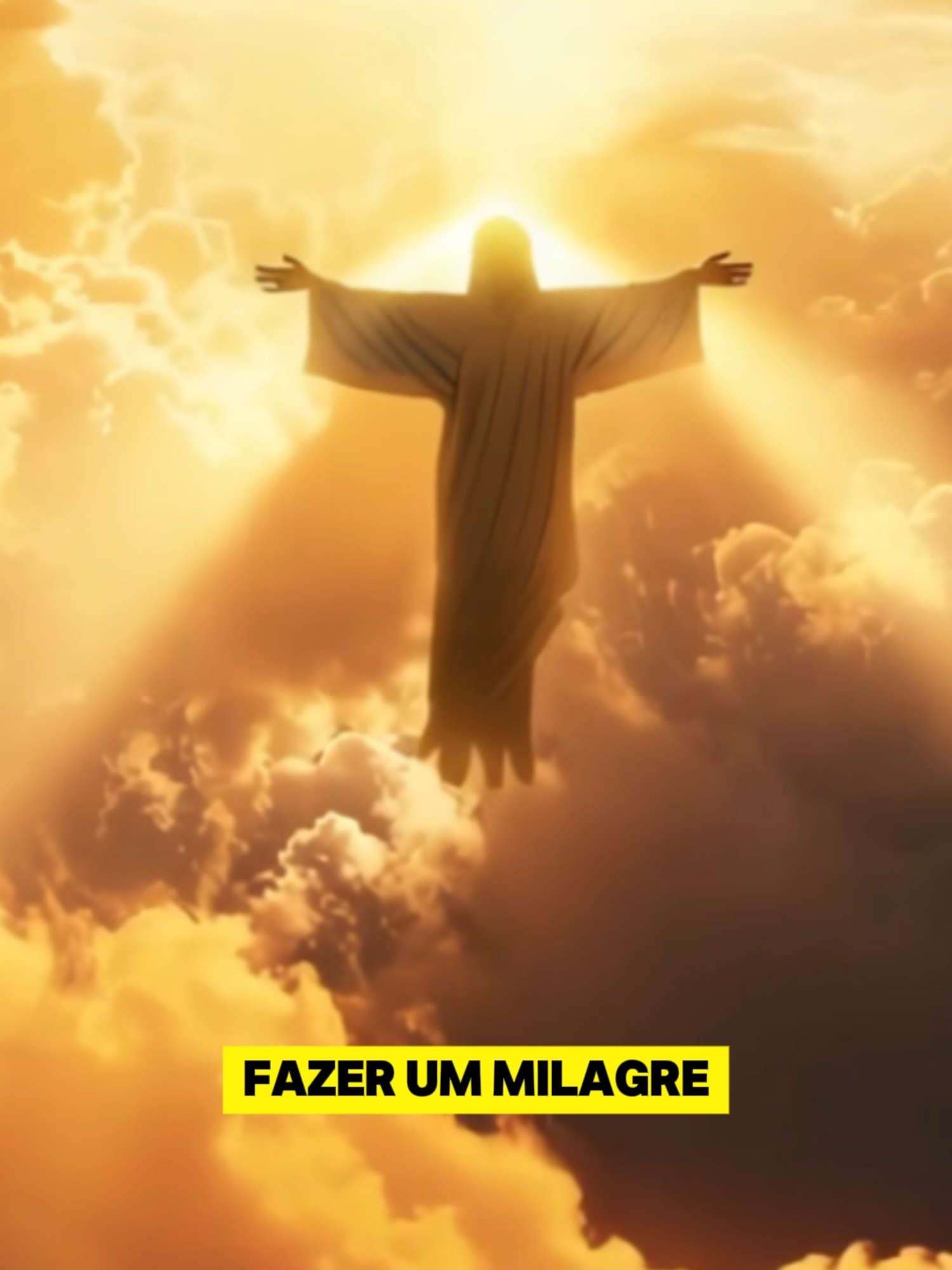 FAZER UM MILAGRE